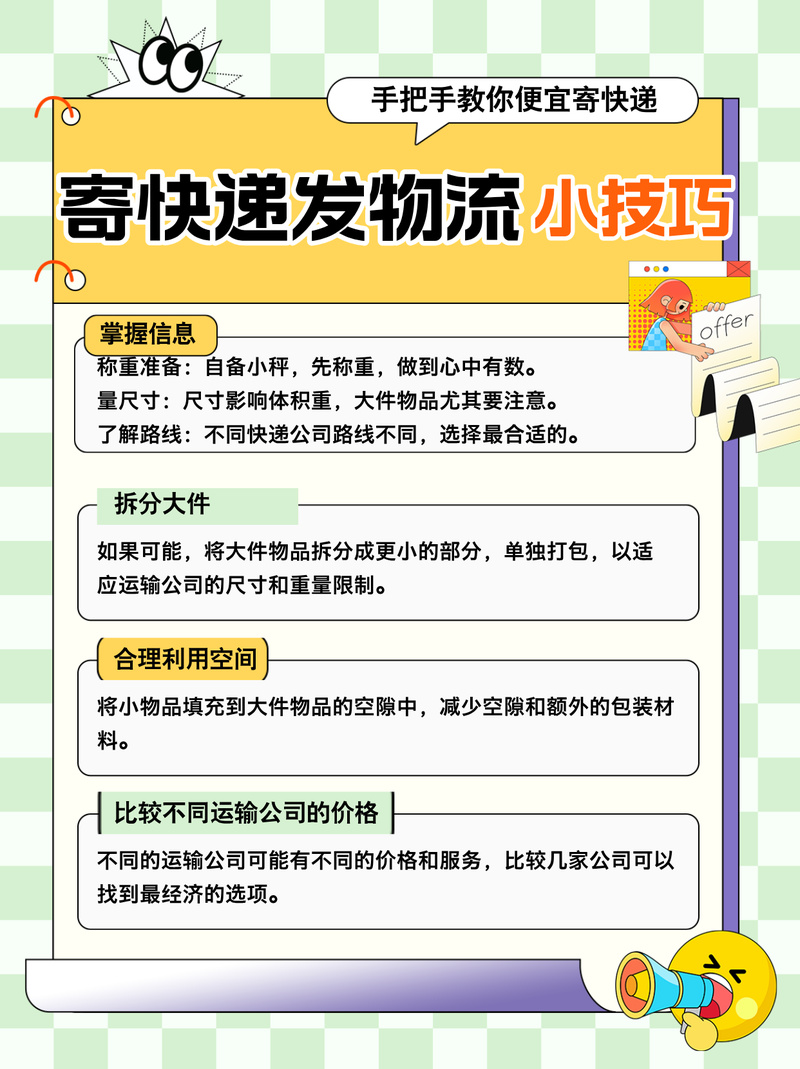 手把手教你便宜寄快递

寄快递发物流 小技巧

offer

掌握信息

称重准备：自备小秤，先称重，做到心中有数。
量尺寸：尺寸影响体积重，大件物品尤其要注意。
了解路线：不同快递公司路线不同，选择最合适的。

拆分大件

如果可能，将大件物品拆分成更小的部分，单独打包，以适应运输公司的尺寸和重量限制。

合理利用空间

将小物品填充到大件物品的空隙中，减少空隙和额外的包装材料。

比较不同运输公司的价格

不同的运输公司可能有不同的价格和服务，比较几家公司可以找到最经济的选项。